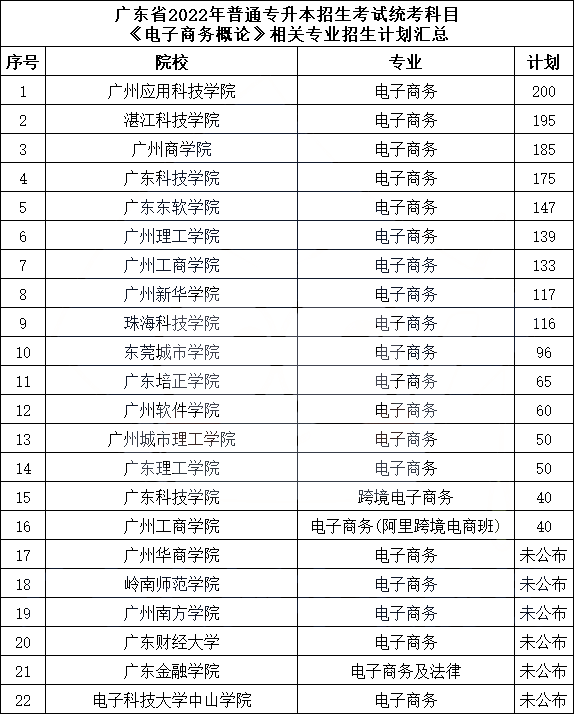 广东省2022年普通专升本招生考试统考科目
《电子商务概论》相关专业招生计划汇总

| 序号 | 院校 | 专业 | 计划 |
|---|---|---|---|
| 1 | 广州应用科技学院 | 电子商务 | 200 |
| 2 | 湛江科技学院 | 电子商务 | 195 |
| 3 | 广州商学院 | 电子商务 | 185 |
| 4 | 广东科技学院 | 电子商务 | 175 |
| 5 | 广东东软学院 | 电子商务 | 147 |
| 6 | 广州理工学院 | 电子商务 | 139 |
| 7 | 广州工商学院 | 电子商务 | 133 |
| 8 | 广州新华学院 | 电子商务 | 117 |
| 9 | 珠海科技学院 | 电子商务 | 116 |
| 10 | 东莞城市学院 | 电子商务 | 96 |
| 11 | 广东培正学院 | 电子商务 | 65 |
| 12 | 广州软件学院 | 电子商务 | 60 |
| 13 | 广州城市理工学院 | 电子商务 | 50 |
| 14 | 广东理工学院 | 电子商务 | 50 |
| 15 | 广东科技学院 | 跨境电子商务 | 40 |
| 16 | 广州工商学院 | 电子商务(阿里跨境电商班) | 40 |
| 17 | 广州华商学院 | 电子商务 | 未公布 |
| 18 | 岭南师范学院 | 电子商务 | 未公布 |
| 19 | 广州南方学院 | 电子商务 | 未公布 |
| 20 | 广东财经大学 | 电子商务 | 未公布 |
| 21 | 广东金融学院 | 电子商务及法律 | 未公布 |
| 22 | 电子科技大学中山学院 | 电子商务 | 未公布 |